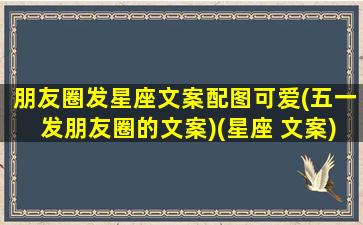 朋友圈发星座文案配图可爱(五一发朋友圈的文案)(星座 文案)